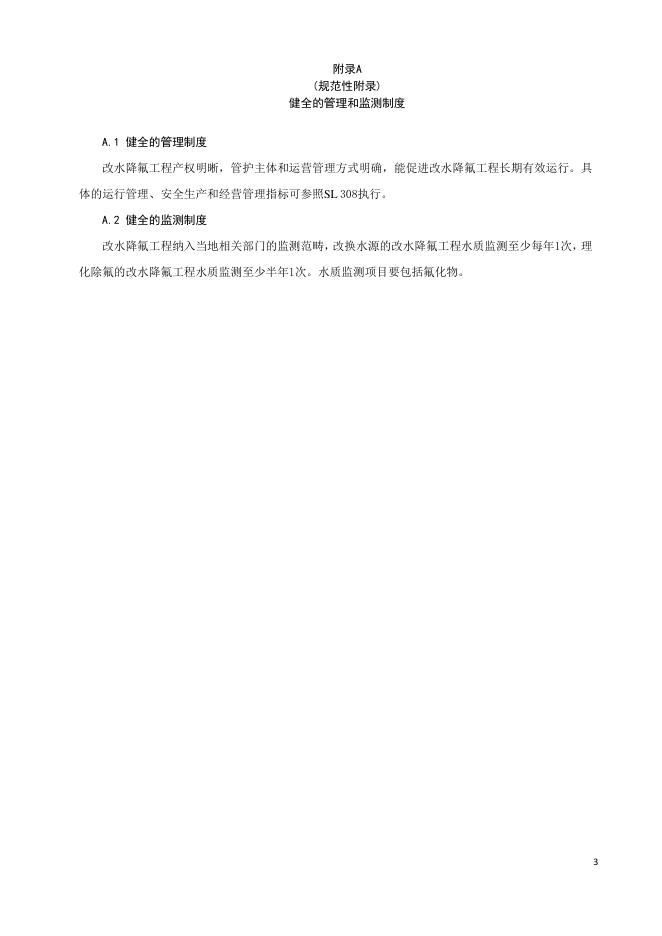 附录A
（规范性附录）
健全的管理和监测制度

A.1 健全的管理制度

改水降氟工程产权明晰，管护主体和运营管理方式明确，能促进改水降氟工程长期有效运行。具体的运行管理、安全生产和经营管理指标可参照SL 308执行。

A.2 健全的监测制度

改水降氟工程纳入当地相关部门的监测范畴，改换水源的改水降氟工程水质监测至少每年1次，理化除氟的改水降氟工程水质监测至少半年1次。水质监测项目要包括氟化物。

3